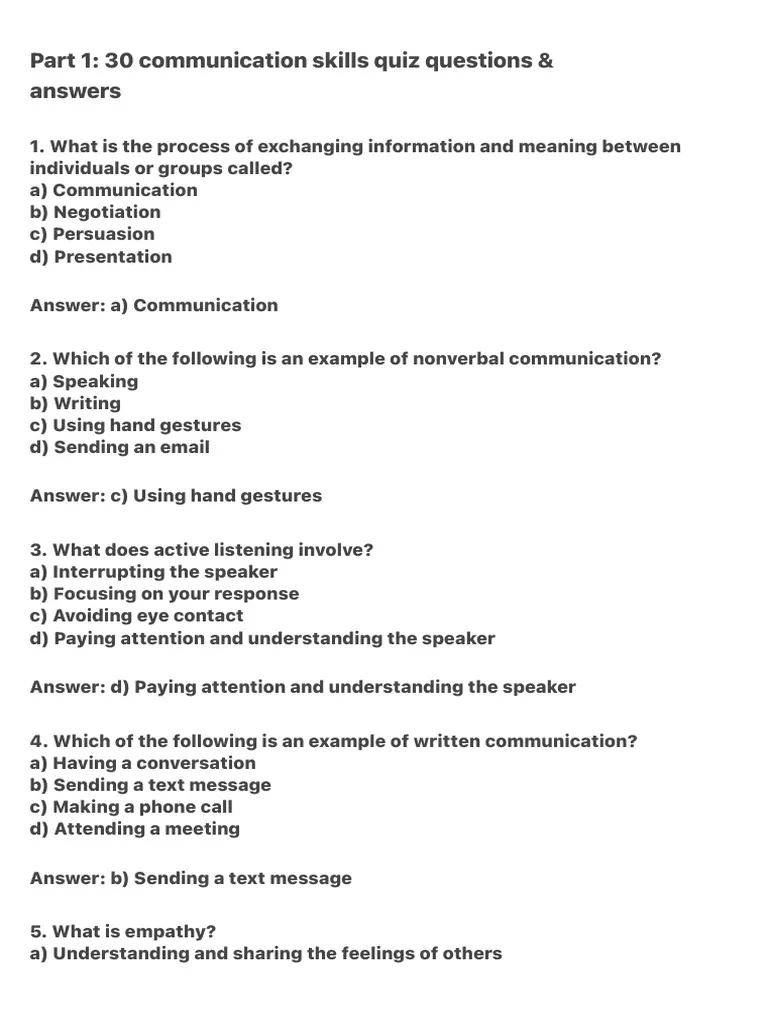 Part 1: 30 communication skills quiz questions & answers

1. What is the process of exchanging information and meaning between individuals or groups called?
a) Communication
b) Negotiation
c) Persuasion
d) Presentation

Answer: a) Communication

2. Which of the following is an example of nonverbal communication?
a) Speaking
b) Writing
c) Using hand gestures
d) Sending an email

Answer: c) Using hand gestures

3. What does active listening involve?
a) Interrupting the speaker
b) Focusing on your response
c) Avoiding eye contact
d) Paying attention and understanding the speaker

Answer: d) Paying attention and understanding the speaker

4. Which of the following is an example of written communication?
a) Having a conversation
b) Sending a text message
c) Making a phone call
d) Attending a meeting

Answer: b) Sending a text message

5. What is empathy?
a) Understanding and sharing the feelings of others